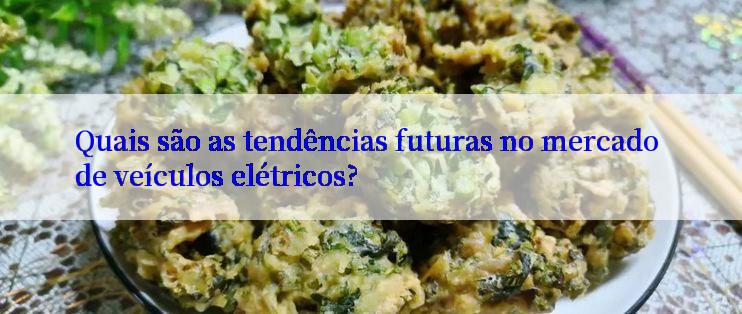 Quais são as tendências futuras no mercado de veículos elétricos?